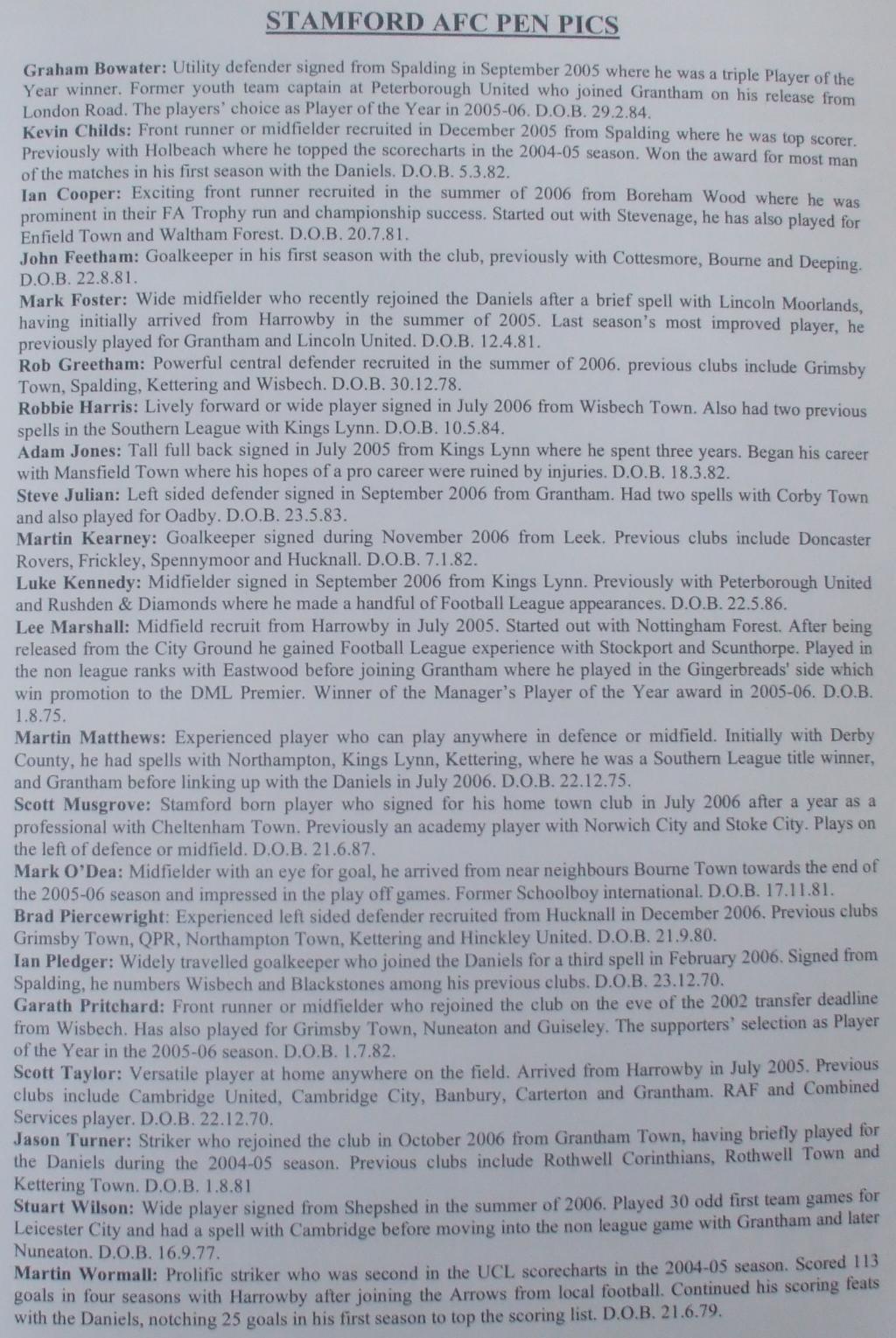 STAMFORD AFC PEN PICS

Graham Bowater: Utility defender signed from Spalding in September 2005 where he was a triple Player of the Year winner. Former youth team captain at Peterborough United who joined Grantham on his release from London Road. The players' choice as Player of the Year in 2005-06. D.O.B. 29.2.84.
Kevin Childs: Front runner or midfielder recruited in December 2005 from Spalding where he was top scorer. Previously with Holbeach where he topped the scorecharts in the 2004-05 season. Won the award for most man of the matches in his first season with the Daniels. D.O.B. 5.3.82.
Ian Cooper: Exciting front runner recruited in the summer of 2006 from Boreham Wood where he was prominent in their FA Trophy run and championship success. Started out with Stevenage, he has also played for Enfield Town and Waltham Forest. D.O.B. 20.7.81.
John Feetham: Goalkeeper in his first season with the club, previously with Cottesmore, Bourne and Deeping. D.O.B. 22.8.81.
Mark Foster: Wide midfielder who recently rejoined the Daniels after a brief spell with Lincoln Moorlands, having initially arrived from Harrowby in the summer of 2005. Last season's most improved player, he previously played for Grantham and Lincoln United. D.O.B. 12.4.81.
Rob Greetham: Powerful central defender recruited in the summer of 2006. previous clubs include Grimsby Town, Spalding, Kettering and Wisbech. D.O.B. 30.12.78.
Robbie Harris: Lively forward or wide player signed in July 2006 from Wisbech Town. Also had two previous spells in the Southern League with Kings Lynn. D.O.B. 10.5.84.
Adam Jones: Tall full back signed in July 2005 from Kings Lynn where he spent three years. Began his career with Mansfield Town where his hopes of a pro career were ruined by injuries. D.O.B. 18.3.82.
Steve Julian: Left sided defender signed in September 2006 from Grantham. Had two spells with Corby Town and also played for Oadby. D.O.B. 23.5.83.
Martin Kearney: Goalkeeper signed during November 2006 from Leek. Previous clubs include Doncaster Rovers, Frickley, Spennymoor and Hucknall. D.O.B. 7.1.82.
Luke Kennedy: Midfielder signed in September 2006 from Kings Lynn. Previously with Peterborough United and Rushden & Diamonds where he made a handful of Football League appearances. D.O.B. 22.5.86.
Lee Marshall: Midfield recruit from Harrowby in July 2005. Started out with Nottingham Forest. After being released from the City Ground he gained Football League experience with Stockport and Scunthorpe. Played in the non league ranks with Eastwood before joining Grantham where he played in the Gingerbreads' side which win promotion to the DML Premier. Winner of the Manager's Player of the Year award in 2005-06. D.O.B. 1.8.75.
Martin Matthews: Experienced player who can play anywhere in defence or midfield. Initially with Derby County, he had spells with Northampton, Kings Lynn, Kettering, where he was a Southern League title winner, and Grantham before linking up with the Daniels in July 2006. D.O.B. 22.12.75.
Scott Musgrove: Stamford born player who signed for his home town club in July 2006 after a year as a professional with Cheltenham Town. Previously an academy player with Norwich City and Stoke City. Plays on the left of defence or midfield. D.O.B. 21.6.87.
Mark O'Dea: Midfielder with an eye for goal, he arrived from near neighbours Bourne Town towards the end of the 2005-06 season and impressed in the play off games. Former Schoolboy international. D.O.B. 17.11.81.
Brad Piercewright: Experienced left sided defender recruited from Hucknall in December 2006. Previous clubs Grimsby Town, QPR, Northampton Town, Kettering and Hinckley United. D.O.B. 21.9.80.
Ian Pledger: Widely travelled goalkeeper who joined the Daniels for a third spell in February 2006. Signed from Spalding, he numbers Wisbech and Blackstones among his previous clubs. D.O.B. 23.12.70.
Garath Pritchard: Front runner or midfielder who rejoined the club on the eve of the 2002 transfer deadline from Wisbech. Has also played for Grimsby Town, Nuneaton and Guiseley. The supporters' selection as Player of the Year in the 2005-06 season. D.O.B. 1.7.82.
Scott Taylor: Versatile player at home anywhere on the field. Arrived from Harrowby in July 2005. Previous clubs include Cambridge United, Cambridge City, Banbury, Carterton and Grantham. RAF and Combined Services player. D.O.B. 22.12.70.
Jason Turner: Striker who rejoined the club in October 2006 from Grantham Town, having briefly played for the Daniels during the 2004-05 season. Previous clubs include Rothwell Corinthians, Rothwell Town and Kettering Town. D.O.B. 1.8.81
Stuart Wilson: Wide player signed from Shepshed in the summer of 2006. Played 30 odd first team games for Leicester City and had a spell with Cambridge before moving into the non league game with Grantham and later Nuneaton. D.O.B. 16.9.77.
Martin Wormall: Prolific striker who was second in the UCL scorecharts in the 2004-05 season. Scored 113 goals in four seasons with Harrowby after joining the Arrows from local football. Continued his scoring feats with the Daniels, notching 25 goals in his first season to top the scoring list. D.O.B. 21.6.79.